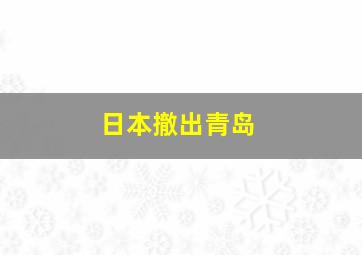 日本撤出青岛